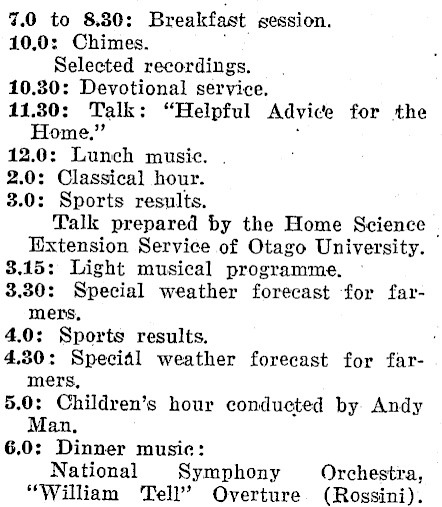 7.0 to 8.30: Breakfast session.

10.0: Chimes.

Selected recordings.

10.30: Devotional service.

11.30: Talk: "Helpful Advice for the Home."

12.0: Lunch music.

2.0: Classical hour.

3.0: Sports results.

Talk prepared by the Home Science Extension Service of Otago University.

3.15: Light musical programme.

3.30: Special weather forecast for farmers.

4.0: Sports results.

4.30: Special weather forecast for farmers.

5.0: Children's hour conducted by Andy Man.

6.0: Dinner music:

National Symphony Orchestra, "William Tell" Overture (Rossini).